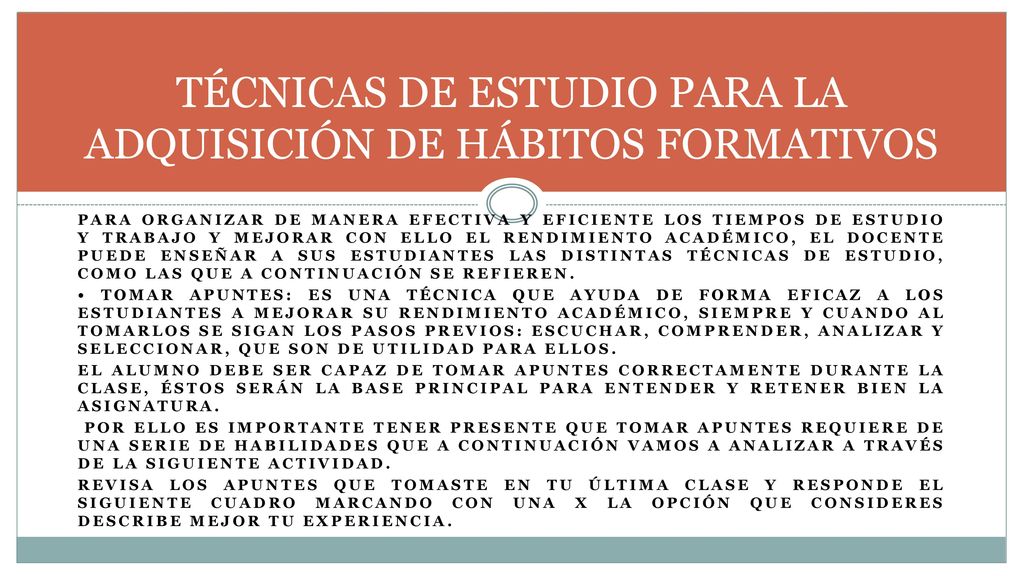 TÉCNICAS DE ESTUDIO PARA LA ADQUISICIÓN DE HÁBITOS FORMATIVOS

PARA ORGANIZAR DE MANERA EFECTIVA Y EFICIENTE LOS TIEMPOS DE ESTUDIO Y TRABAJO Y MEJORAR CON ELLO EL RENDIMIENTO ACADÉMICO, EL DOCENTE PUEDE ENSEÑAR A SUS ESTUDIANTES LAS DISTINTAS TÉCNICAS DE ESTUDIO, COMO LAS QUE A CONTINUACIÓN SE REFIEREN.

• TOMAR APUNTES: ES UNA TÉCNICA QUE AYUDA DE FORMA EFICAZ A LOS ESTUDIANTES A MEJORAR SU RENDIMIENTO ACADÉMICO, SIEMPRE Y CUANDO AL TOMARLOS SE SIGAN LOS PASOS PREVIOS: ESCUCHAR, COMPRENDER, ANALIZAR Y SELECCIONAR, QUE SON DE UTILIDAD PARA ELLOS.

EL ALUMNO DEBE SER CAPAZ DE TOMAR APUNTES CORRECTAMENTE DURANTE LA CLASE, ÉSTOS SERÁN LA BASE PRINCIPAL PARA ENTENDER Y RETENER BIEN LA ASIGNATURA.

POR ELLO ES IMPORTANTE TENER PRESENTE QUE TOMAR APUNTES REQUIERE DE UNA SERIE DE HABILIDADES QUE A CONTINUACIÓN VAMOS A ANALIZAR A TRAVÉS DE LA SIGUIENTE ACTIVIDAD.

REVISA LOS APUNTES QUE TOMASTE EN TU ÚLTIMA CLASE Y RESPONDE EL SIGUIENTE CUADRO MARCANDO CON UNA X LA OPCIÓN QUE CONSIDERES DESCRIBE MEJOR TU EXPERIENCIA.